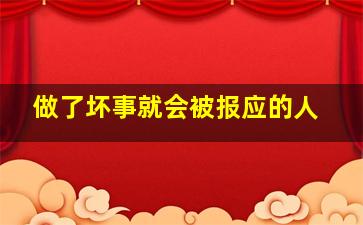 做了坏事就会被报应的人